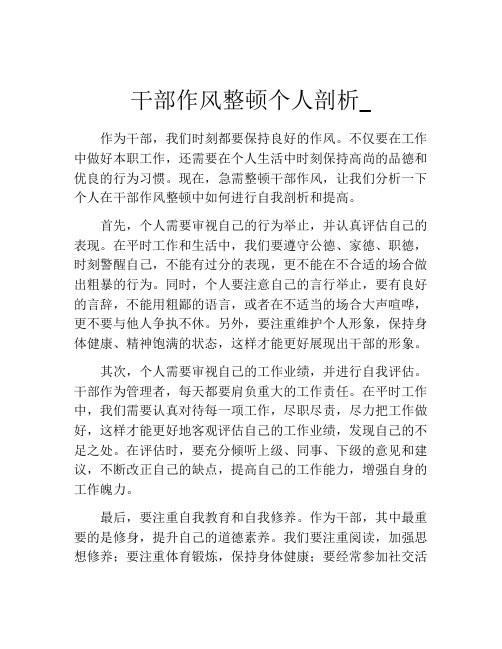 干部作风整顿个人剖析_

作为干部，我们时刻都要保持良好的作风。不仅要在工作中做好本职工作，还需要在个人生活中时刻保持高尚的品德和优良的行为习惯。现在，急需整顿干部作风，让我们分析一下个人在干部作风整顿中如何进行自我剖析和提高。

首先，个人需要审视自己的行为举止，并认真评估自己的表现。在平时工作和生活中，我们要遵守公德、家德、职德，时刻警醒自己，不能有过分的表现，更不能在不合适的场合做出粗暴的行为。同时，个人要注意自己的言行举止，要有良好的言辞，不能用粗鄙的语言，或者在不适当的场合大声喧哗，更不要与他人争执不休。另外，要注重维护个人形象，保持身体健康、精神饱满的状态，这样才能更好展现出干部的形象。

其次，个人需要审视自己的工作业绩，并进行自我评估。干部作为管理者，每天都要肩负重大的工作责任。在平时工作中，我们需要认真对待每一项工作，尽职尽责，尽力把工作做好，这样才能更好地客观评估自己的工作业绩，发现自己的不足之处。在评估时，要充分倾听上级、同事、下级的意见和建议，不断改正自己的缺点，提高自己的工作能力，增强自身的工作魄力。

最后，要注重自我教育和自我修养。作为干部，其中最重要的是修身，提升自己的道德素养。我们要注重阅读，加强思想修养；要注重体育锻炼，保持身体健康；要经常参加社交活